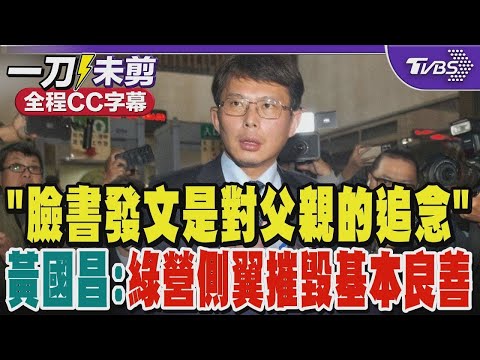 一刀未剪
全程CC字幕
TVBS
"臉書發文是對父親的追念"
黃國昌:綠營側翼摧毀基本良善